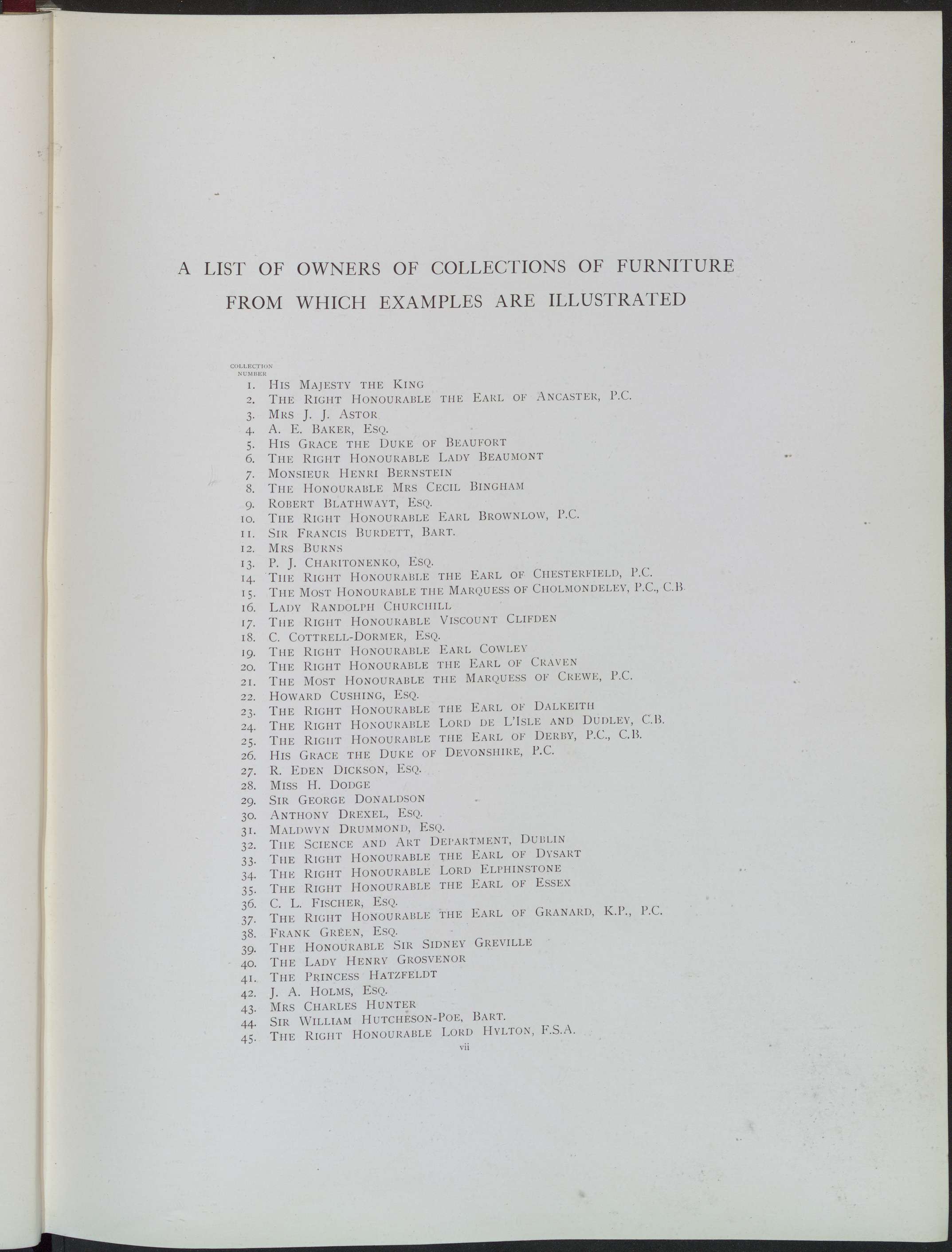 A LIST OF OWNERS OF COLLECTIONS OF FURNITURE FROM WHICH EXAMPLES ARE ILLUSTRATED

COLLECTION NUMBER
1. His Majesty the King
2. The Right Honourable the Earl of Ancaster, P.C.
3. Mrs J. J. Astor
4. A. E. Baker, Esq.
5. His Grace the Duke of Beaufort
6. The Right Honourable Lady Beaumont
7. Monsieur Henri Bernstein
8. The Honourable Mrs Cecil Bingham
9. Robert Blathwayt, Esq.
10. The Right Honourable Earl Brownlow, P.C.
11. Sir Francis Burdett, Bart.
12. Mrs Burns
13. P. J. Charitonenko, Esq.
14. The Right Honourable the Earl of Chesterfield, P.C.
15. The Most Honourable the Marquess of Cholmondeley, P.C., C.B.
16. Lady Randolph Churchill
17. The Right Honourable Viscount Clifden
18. C. Cottrell-Dormer, Esq.
19. The Right Honourable Earl Cowley
20. The Right Honourable the Earl of Craven
21. The Most Honourable the Marquess of Crewe, P.C.
22. Howard Cushing, Esq.
23. The Right Honourable the Earl of Dalkeith
24. The Right Honourable Lord de L'Isle and Dudley, C.B.
25. The Right Honourable the Earl of Derby, P.C., C.B.
26. His Grace the Duke of Devonshire, P.C.
27. R. Eden Dickson, Esq.
28. Miss H. Dodge
29. Sir George Donaldson
30. Anthony Drexel, Esq.
31. Maldwyn Drummond, Esq.
32. The Science and Art Department, Dublin
33. The Right Honourable the Earl of Dysart
34. The Right Honourable Lord Elphinstone
35. The Right Honourable the Earl of Essex
36. C. L. Fischer, Esq.
37. The Right Honourable the Earl of Granard, K.P., P.C.
38. Frank Green, Esq.
39. The Honourable Sir Sidney Greville
40. The Lady Henry Grosvenor
41. The Princess Hatzfeldt
42. J. A. Holms, Esq.
43. Mrs Charles Hunter
44. Sir William Hutcheson-Poe, Bart.
45. The Right Honourable Lord Hylton, F.S.A.

vii